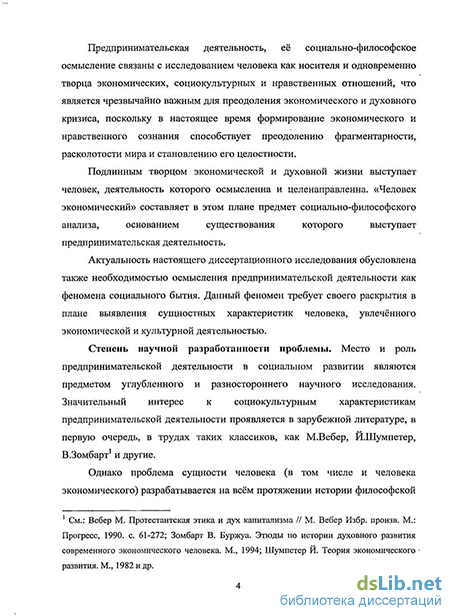 Предпринимательская деятельность, её социально-философское осмысление связаны с исследованием человека как носителя и одновременно творца экономических, социокультурных и нравственных отношений, что является чрезвычайно важным для преодоления экономического и духовного кризиса, поскольку в настоящее время формирование экономического и нравственного сознания способствует преодолению фрагментарности, расколотости мира и становлению его целостности.

Подлинным творцом экономической и духовной жизни выступает человек, деятельность которого осмысленна и целенаправленна. «Человек экономический» составляет в этом плане предмет социально-философского анализа, основанием существования которого выступает предпринимательская деятельность.

Актуальность настоящего диссертационного исследования обусловлена также необходимостью осмысления предпринимательской деятельности как феномена социального бытия. Данный феномен требует своего раскрытия в плане выявления сущностных характеристик человека, увлечённого экономической и культурной деятельностью.

Степень научной разработанности проблемы. Место и роль предпринимательской деятельности в социальном развитии являются предметом углубленного и разностороннего научного исследования. Значительный интерес к социокультурным характеристикам предпринимательской деятельности проявляется в зарубежной литературе, в первую очередь, в трудах таких классиков, как М.Вебер, Й.Шумпетер, В.Зомбарт$^1$ и другие.

Однако проблема сущности человека (в том числе и человека экономического) разрабатывается на всём протяжении истории философской

$^1$ См.: Вебер М. Протестантская этика и дух капитализма // М. Вебер Избр. произв. М.: Прогресс, 1990. с. 61-272; Зомбарт В. Буржуа. Этюды по истории духовного развития современного экономического человека. М., 1994; Шумпетер Й. Теория экономического развития. М., 1982 и др.

4

dsLib.net
библиотека диссертаций